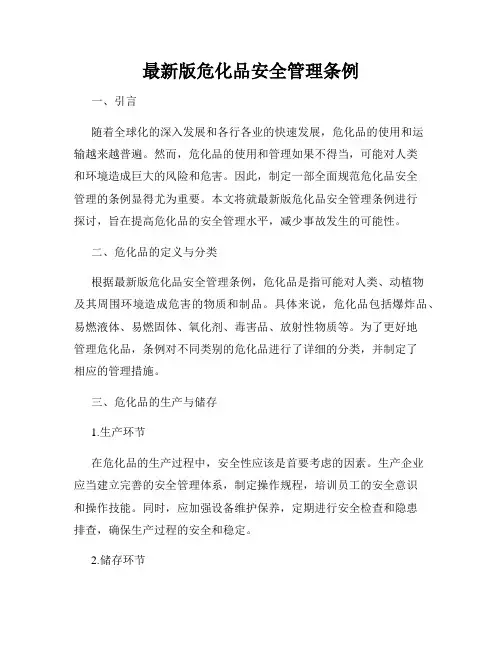 最新版危化品安全管理条例

一、引言

随着全球化的深入发展和各行各业的快速发展，危化品的使用和运输越来越普遍。然而，危化品的使用和管理如果不得当，可能对人类和环境造成巨大的风险和危害。因此，制定一部全面规范危化品安全管理的条例显得尤为重要。本文将就最新版危化品安全管理条例进行探讨，旨在提高危化品的安全管理水平，减少事故发生的可能性。

二、危化品的定义与分类

根据最新版危化品安全管理条例，危化品是指可能对人类、动植物及其周围环境造成危害的物质和制品。具体来说，危化品包括爆炸品、易燃液体、易燃固体、氧化剂、毒害品、放射性物质等。为了更好地管理危化品，条例对不同类别的危化品进行了详细的分类，并制定了相应的管理措施。

三、危化品的生产与储存

1.生产环节

在危化品的生产过程中，安全性应该是首要考虑的因素。生产企业应当建立完善的安全管理体系，制定操作规程，培训员工的安全意识和操作技能。同时，应加强设备维护保养，定期进行安全检查和隐患排查，确保生产过程的安全和稳定。

2.储存环节